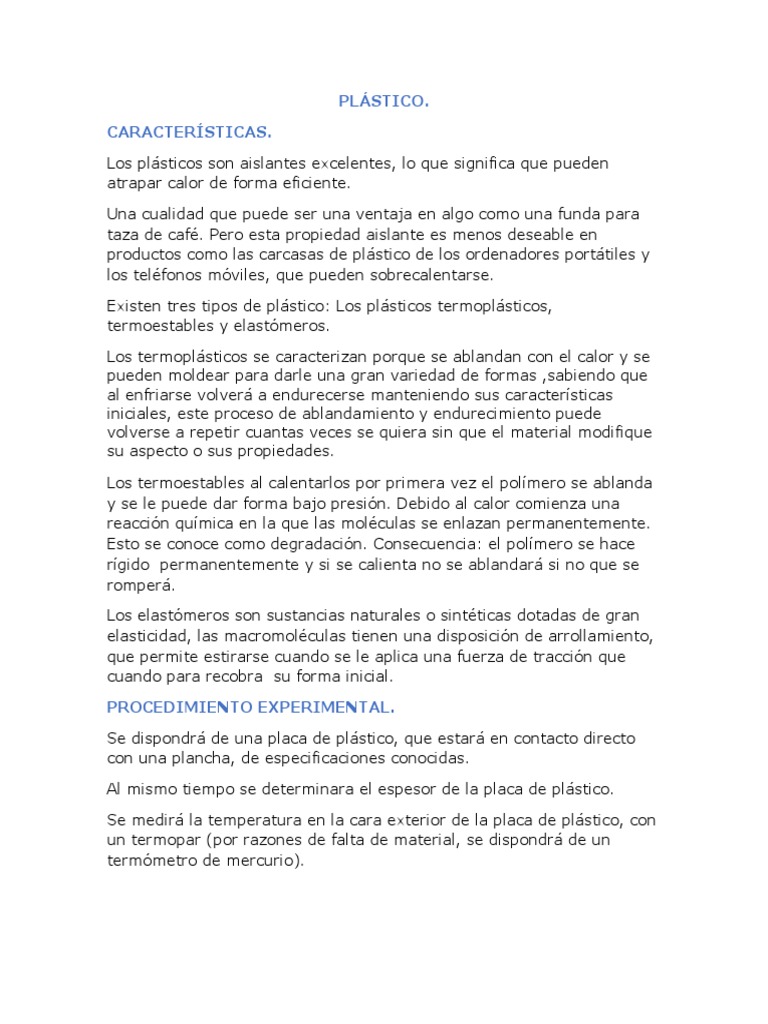 PLÁSTICO.

CARACTERÍSTICAS.

Los plásticos son aislantes excelentes, lo que significa que pueden atrapar calor de forma eficiente.

Una cualidad que puede ser una ventaja en algo como una funda para taza de café. Pero esta propiedad aislante es menos deseable en productos como las carcasas de plástico de los ordenadores portátiles y los teléfonos móviles, que pueden sobrecalentarse.

Existen tres tipos de plástico: Los plásticos termoplásticos, termoestables y elastómeros.

Los termoplásticos se caracterizan porque se ablandan con el calor y se pueden moldear para darle una gran variedad de formas ,sabiendo que al enfriarse volverá a endurecerse manteniendo sus características iniciales, este proceso de ablandamiento y endurecimiento puede volverse a repetir cuantas veces se quiera sin que el material modifique su aspecto o sus propiedades.

Los termoestables al calentarlos por primera vez el polímero se ablanda y se le puede dar forma bajo presión. Debido al calor comienza una reacción química en la que las moléculas se enlazan permanentemente. Esto se conoce como degradación. Consecuencia: el polímero se hace rígido permanentemente y si se calienta no se ablandará si no que se romperá.

Los elastómeros son sustancias naturales o sintéticas dotadas de gran elasticidad, las macromoléculas tienen una disposición de arrollamiento, que permite estirarse cuando se le aplica una fuerza de tracción que cuando para recobra su forma inicial.

PROCEDIMIENTO EXPERIMENTAL.

Se dispondrá de una placa de plástico, que estará en contacto directo con una plancha, de especificaciones conocidas.

Al mismo tiempo se determinara el espesor de la placa de plástico.

Se medirá la temperatura en la cara exterior de la placa de plástico, con un termopar (por razones de falta de material, se dispondrá de un termómetro de mercurio).